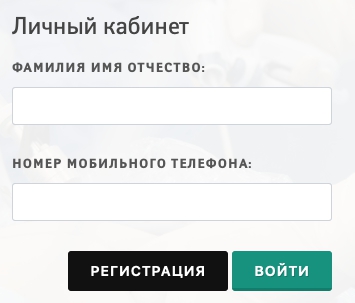 Личный кабинет

ФАМИЛИЯ ИМЯ ОТЧЕСТВО:

НОМЕР МОБИЛЬНОГО ТЕЛЕФОНА:

РЕГИСТРАЦИЯ

ВОЙТИ